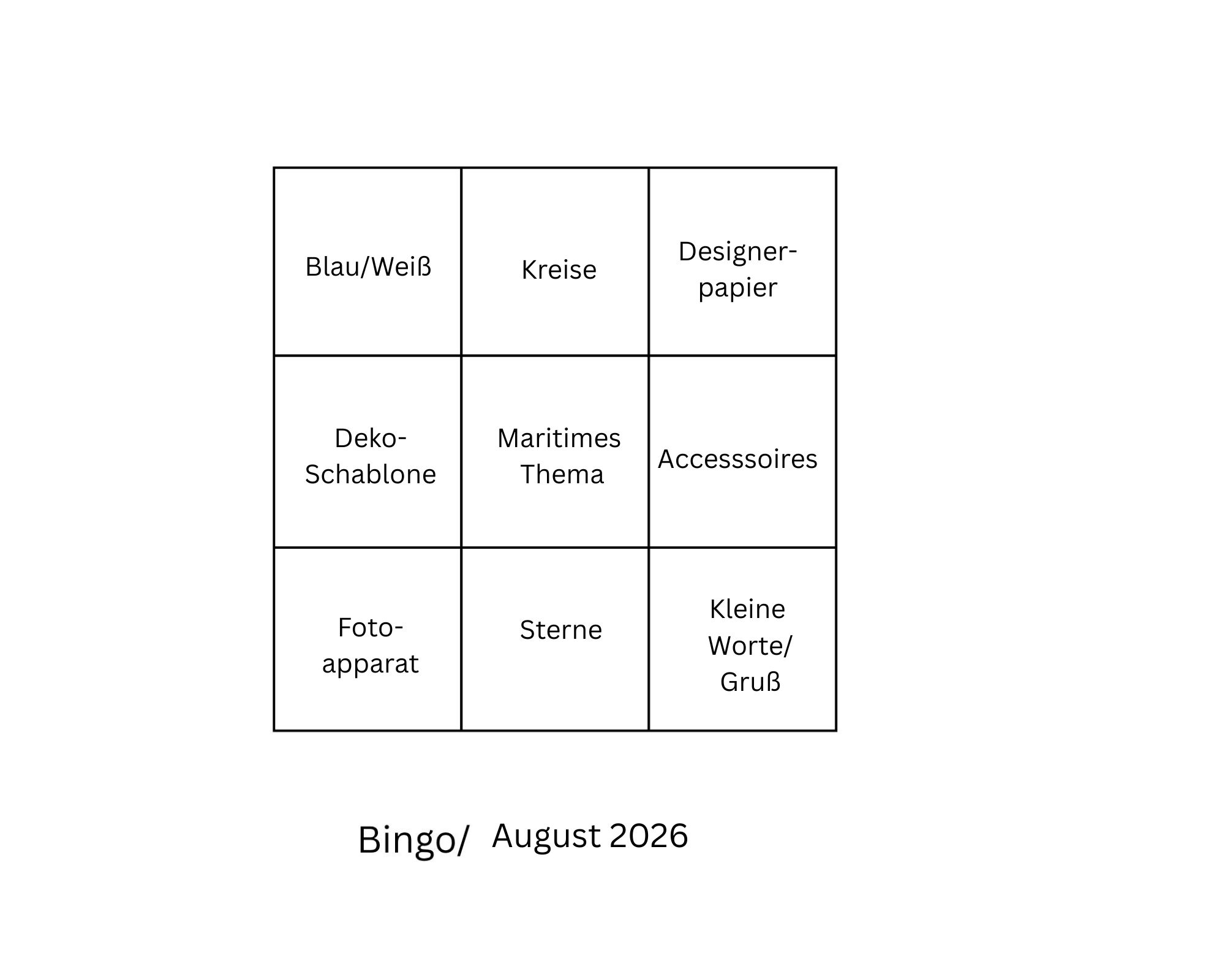 | Blau/Weiß | Kreise | Designerpapier |
|---|---|---|
| Deko-Schablone | Maritimes Thema | Accesssoires |
| Fotoapparat | Sterne | Kleine Worte/ Gruß |

Bingo/ August 2026